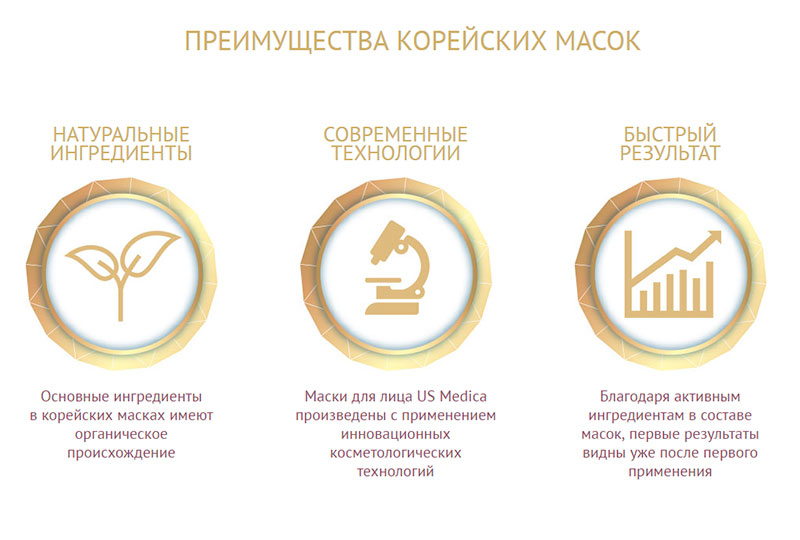 ПРЕИМУЩЕСТВА КОРЕЙСКИХ МАСОК

НАТУРАЛЬНЫЕ
ИНГРЕДИЕНТЫ

Основные ингредиенты в корейских масках имеют органическое происхождение

СОВРЕМЕННЫЕ
ТЕХНОЛОГИИ

Маски для лица US Medica произведены с применением инновационных косметологических технологий

БЫСТРЫЙ
РЕЗУЛЬТАТ

Благодаря активным ингредиентам в составе масок, первые результаты видны уже после первого применения